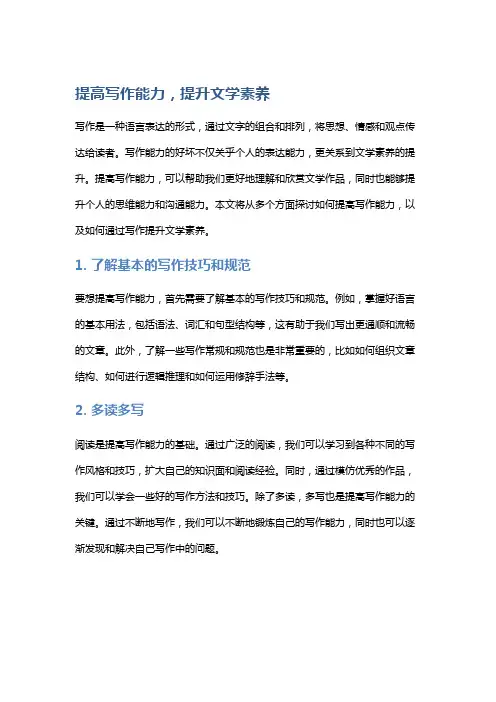 提高写作能力，提升文学素养

写作是一种语言表达的形式，通过文字的组合和排列，将思想、情感和观点传达给读者。写作能力的好坏不仅关乎个人的表达能力，更关系到文学素养的提升。提高写作能力，可以帮助我们更好地理解和欣赏文学作品，同时也能够提升个人的思维能力和沟通能力。本文将从多个方面探讨如何提高写作能力，以及如何通过写作提升文学素养。

1. 了解基本的写作技巧和规范

要想提高写作能力，首先需要了解基本的写作技巧和规范。例如，掌握好语言的基本用法，包括语法、词汇和句型结构等，这有助于我们写出更通顺和流畅的文章。此外，了解一些写作常规和规范也是非常重要的，比如如何组织文章结构、如何进行逻辑推理和如何运用修辞手法等。

2. 多读多写

阅读是提高写作能力的基础。通过广泛的阅读，我们可以学习到各种不同的写作风格和技巧，扩大自己的知识面和阅读经验。同时，通过模仿优秀的作品，我们可以学会一些好的写作方法和技巧。除了多读，多写也是提高写作能力的关键。通过不断地写作，我们可以不断地锻炼自己的写作能力，同时也可以逐渐发现和解决自己写作中的问题。